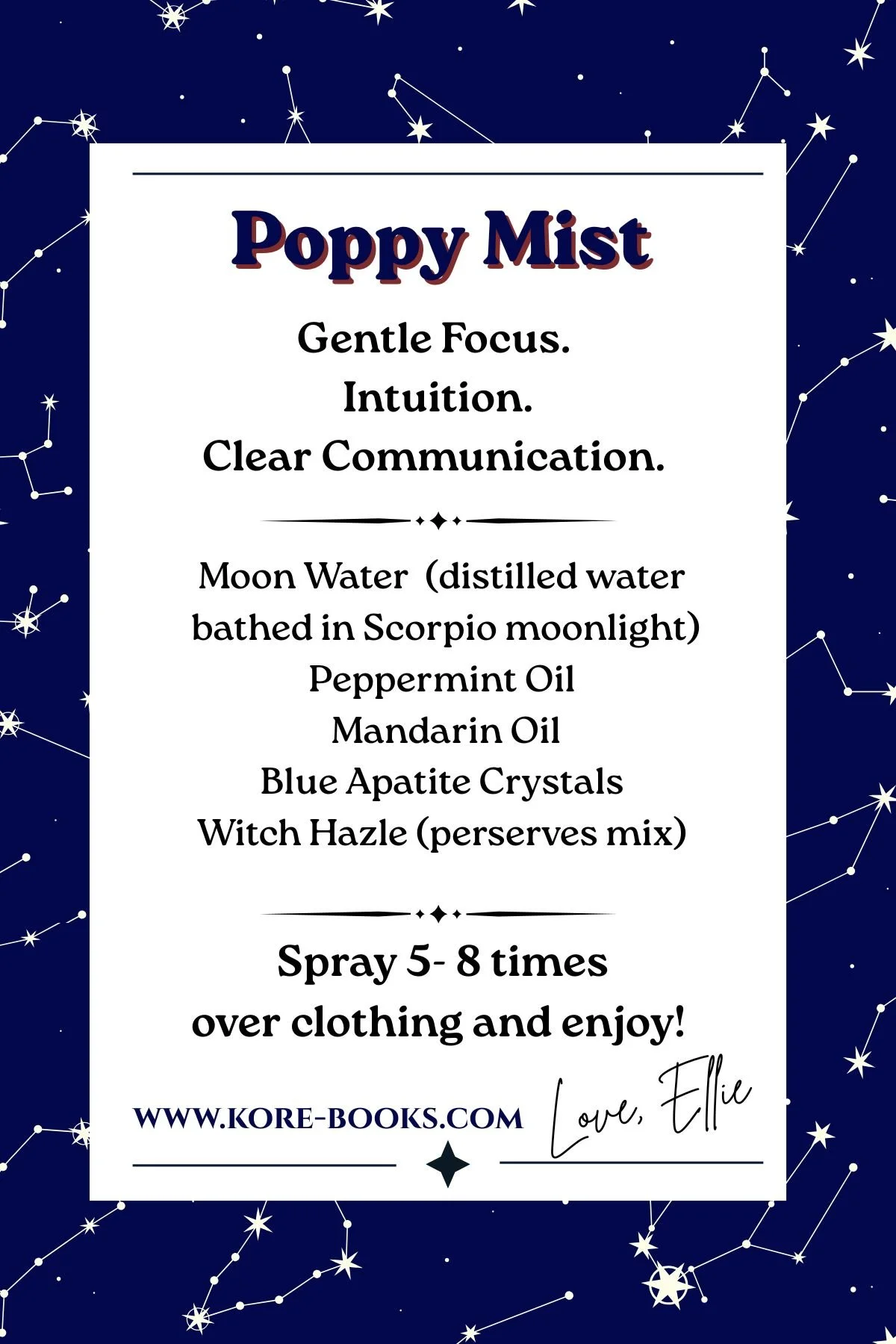 Poppy Mist

Gentle Focus.
Intuition.
Clear Communication.

Moon Water (distilled water bathed in Scorpio moonlight)
Peppermint Oil
Mandarin Oil
Blue Apatite Crystals
Witch Hazle (perserves mix)

Spray 5- 8 times
over clothing and enjoy!

WWW.KORE-BOOKS.COM

Love, Ellie